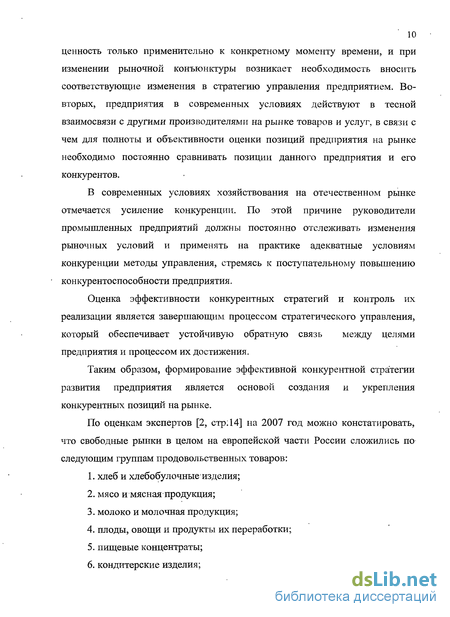 10

ценность только применительно к конкретному моменту времени, и при изменении рыночной конъюнктуры возникает необходимость вносить соответствующие изменения в стратегию управления предприятием. Во-вторых, предприятия в современных условиях действуют в тесной взаимосвязи с другими производителями на рынке товаров и услуг, в связи с чем для полноты и объективности оценки позиций предприятия на рынке необходимо постоянно сравнивать позиции данного предприятия и его конкурентов.

В современных условиях хозяйствования на отечественном рынке отмечается усиление конкуренции. По этой причине руководители промышленных предприятий должны постоянно отслеживать изменения рыночных условий и применять на практике адекватные условиям конкуренции методы управления, стремясь к поступательному повышению конкурентоспособности предприятия.

Оценка эффективности конкурентных стратегий и контроль их реализации является завершающим процессом стратегического управления, который обеспечивает устойчивую обратную связь между целями предприятия и процессом их достижения.

Таким образом, формирование эффективной конкурентной стратегии развития предприятия является основой создания и укрепления конкурентных позиций на рынке.

По оценкам экспертов [2, стр.14] на 2007 год можно констатировать, что свободные рынки в целом на европейской части России сложились по следующим группам продовольственных товаров:

1. хлеб и хлебобулочные изделия;

2. мясо и мясная продукция;

3. молоко и молочная продукция;

4. плоды, овощи и продукты их переработки;

5. пищевые концентраты;

6. кондитерские изделия;

dsLib.net
библиотека диссертаций